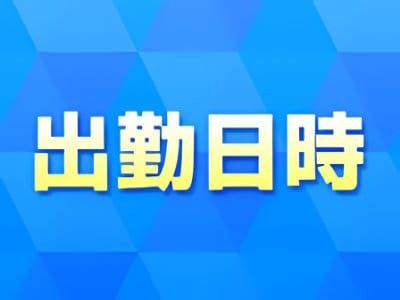 出勤日時